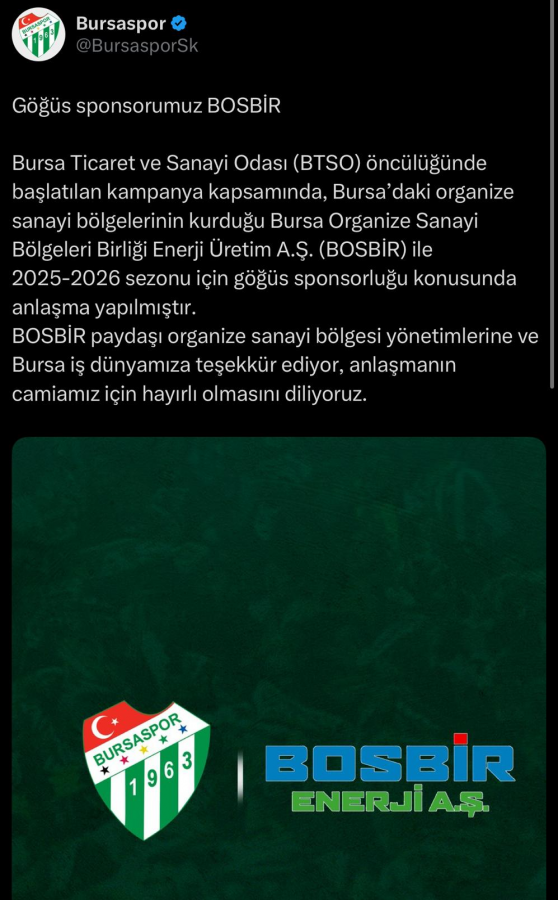 Bursaspor
@BursasporSk

Göğüs sponsorumuz BOSBİR

Bursa Ticaret ve Sanayi Odası (BTSO) öncülüğünde başlatılan kampanya kapsamında, Bursa'daki organize sanayi bölgelerinin kurduğu Bursa Organize Sanayi Bölgeleri Birliği Enerji Üretim A.Ş. (BOSBİR) ile 2025-2026 sezonu için göğüs sponsorluğu konusunda anlaşma yapılmıştır.
BOSBİR paydaşı organize sanayi bölgesi yönetimlerine ve Bursa iş dünyamıza teşekkür ediyor, anlaşmanın camiamız için hayırlı olmasını diliyoruz.

BURSASPOR 1963

BOSBİR
ENERJİ A.Ş.